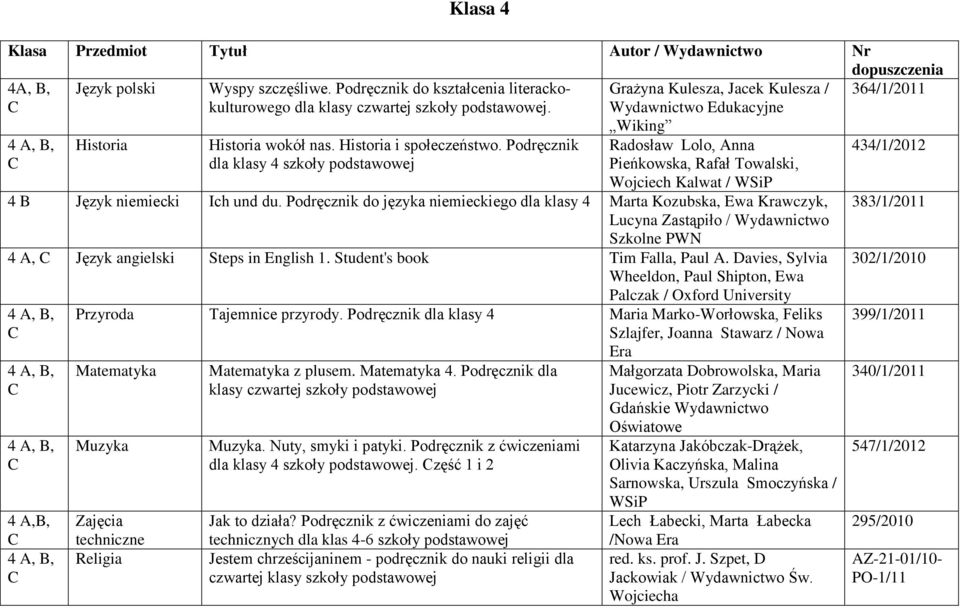 Klasa 4

| Klasa | Przedmiot | Tytuł | Autor / Wydawnictwo | Nr dopuszczenia |
|---|---|---|---|---|
| 4A, B, C | Język polski | Wyspy szczęśliwe. Podręcznik do kształcenia literacko-kulturowego dla klasy czwartej szkoły podstawowej. | Grażyna Kulesza, Jacek Kulesza / Wydawnictwo Edukacyjne „Wiking” | 364/1/2011 |
| 4 A, B, C | Historia | Historia wokół nas. Historia i społeczeństwo. Podręcznik dla klasy 4 szkoły podstawowej | Radosław Lolo, Anna Pieńkowska, Rafał Towalski, Wojciech Kalwat / WSiP | 434/1/2012 |
| 4 B | Język niemiecki | Ich und du. Podręcznik do języka niemieckiego dla klasy 4 | Marta Kozubska, Ewa Krawczyk, Lucyna Zastąpiło / Wydawnictwo Szkolne PWN | 383/1/2011 |
| 4 A, C | Język angielski | Steps in English 1. Student's book | Tim Falla, Paul A. Davies, Sylvia Wheeldon, Paul Shipton, Ewa Palczak / Oxford University | 302/1/2010 |
| 4 A, B, C | Przyroda | Tajemnice przyrody. Podręcznik dla klasy 4 | Maria Marko-Worłowska, Feliks Szlajfer, Joanna Stawarz / Nowa Era | 399/1/2011 |
| 4 A, B, C | Matematyka | Matematyka z plusem. Matematyka 4. Podręcznik dla klasy czwartej szkoły podstawowej | Małgorzata Dobrowolska, Maria Jucewicz, Piotr Zarzycki / Gdańskie Wydawnictwo Oświatowe | 340/1/2011 |
| 4 A, B, C | Muzyka | Muzyka. Nuty, smyki i patyki. Podręcznik z ćwiczeniami dla klasy 4 szkoły podstawowej. Część 1 i 2 | Katarzyna Jakóbczak-Drążek, Olivia Kaczyńska, Malina Sarnowska, Urszula Smoczyńska / WSiP | 547/1/2012 |
| 4 A,B, C | Zajęcia techniczne | Jak to działa? Podręcznik z ćwiczeniami do zajęć technicznych dla klas 4-6 szkoły podstawowej | Lech Łabecki, Marta Łabecka /Nowa Era | 295/2010 |
| 4 A, B, C | Religia | Jestem chrześcijaninem - podręcznik do nauki religii dla czwartej klasy szkoły podstawowej | red. ks. prof. J. Szpet, D Jackowiak / Wydawnictwo Św. Wojciecha | AZ-21-01/10-PO-1/11 |